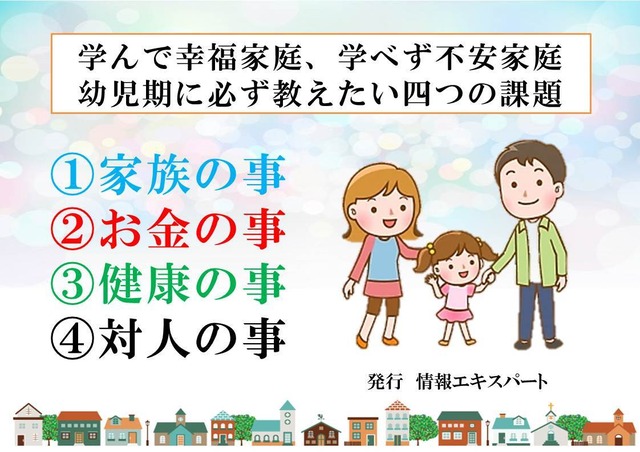 学んで幸福家庭、学べず不安家庭
幼児期に必ず教えたい四つの課題

①家族の事
②お金の事
③健康の事
④対人の事

発行　情報エキスパート